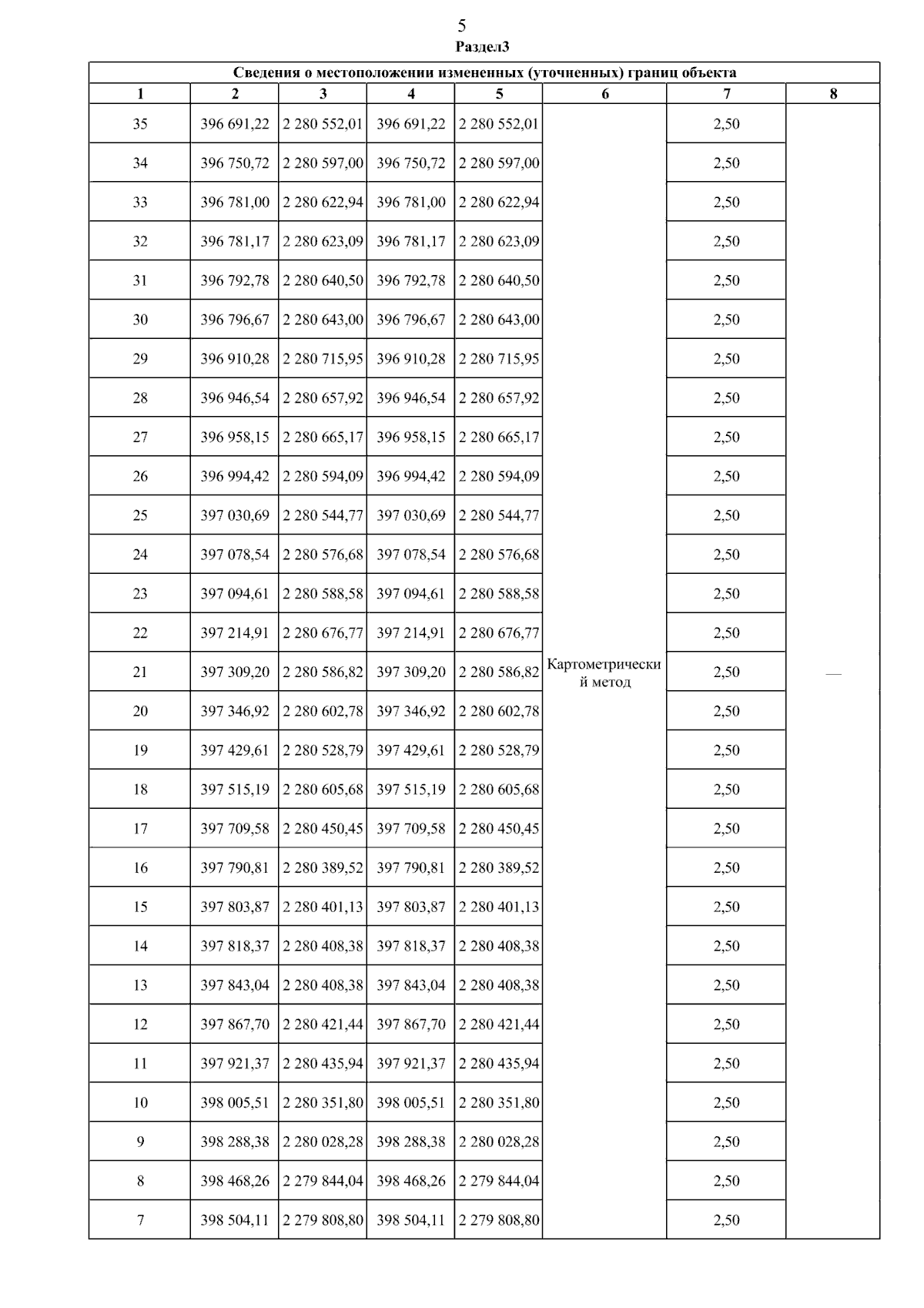 5

Раздел3

| Сведения о местоположении измененных (уточненных) границ объекта | | | | | | | |
|---|---|---|---|---|---|---|---|
| 1 | 2 | 3 | 4 | 5 | 6 | 7 | 8 |
| 35 | 396 691,22 | 2 280 552,01 | 396 691,22 | 2 280 552,01 | Картометрический метод | 2,50 | — |
| 34 | 396 750,72 | 2 280 597,00 | 396 750,72 | 2 280 597,00 | | 2,50 | |
| 33 | 396 781,00 | 2 280 622,94 | 396 781,00 | 2 280 622,94 | | 2,50 | |
| 32 | 396 781,17 | 2 280 623,09 | 396 781,17 | 2 280 623,09 | | 2,50 | |
| 31 | 396 792,78 | 2 280 640,50 | 396 792,78 | 2 280 640,50 | | 2,50 | |
| 30 | 396 796,67 | 2 280 643,00 | 396 796,67 | 2 280 643,00 | | 2,50 | |
| 29 | 396 910,28 | 2 280 715,95 | 396 910,28 | 2 280 715,95 | | 2,50 | |
| 28 | 396 946,54 | 2 280 657,92 | 396 946,54 | 2 280 657,92 | | 2,50 | |
| 27 | 396 958,15 | 2 280 665,17 | 396 958,15 | 2 280 665,17 | | 2,50 | |
| 26 | 396 994,42 | 2 280 594,09 | 396 994,42 | 2 280 594,09 | | 2,50 | |
| 25 | 397 030,69 | 2 280 544,77 | 397 030,69 | 2 280 544,77 | | 2,50 | |
| 24 | 397 078,54 | 2 280 576,68 | 397 078,54 | 2 280 576,68 | | 2,50 | |
| 23 | 397 094,61 | 2 280 588,58 | 397 094,61 | 2 280 588,58 | | 2,50 | |
| 22 | 397 214,91 | 2 280 676,77 | 397 214,91 | 2 280 676,77 | | 2,50 | |
| 21 | 397 309,20 | 2 280 586,82 | 397 309,20 | 2 280 586,82 | | 2,50 | |
| 20 | 397 346,92 | 2 280 602,78 | 397 346,92 | 2 280 602,78 | | 2,50 | |
| 19 | 397 429,61 | 2 280 528,79 | 397 429,61 | 2 280 528,79 | | 2,50 | |
| 18 | 397 515,19 | 2 280 605,68 | 397 515,19 | 2 280 605,68 | | 2,50 | |
| 17 | 397 709,58 | 2 280 450,45 | 397 709,58 | 2 280 450,45 | | 2,50 | |
| 16 | 397 790,81 | 2 280 389,52 | 397 790,81 | 2 280 389,52 | | 2,50 | |
| 15 | 397 803,87 | 2 280 401,13 | 397 803,87 | 2 280 401,13 | | 2,50 | |
| 14 | 397 818,37 | 2 280 408,38 | 397 818,37 | 2 280 408,38 | | 2,50 | |
| 13 | 397 843,04 | 2 280 408,38 | 397 843,04 | 2 280 408,38 | | 2,50 | |
| 12 | 397 867,70 | 2 280 421,44 | 397 867,70 | 2 280 421,44 | | 2,50 | |
| 11 | 397 921,37 | 2 280 435,94 | 397 921,37 | 2 280 435,94 | | 2,50 | |
| 10 | 398 005,51 | 2 280 351,80 | 398 005,51 | 2 280 351,80 | | 2,50 | |
| 9 | 398 288,38 | 2 280 028,28 | 398 288,38 | 2 280 028,28 | | 2,50 | |
| 8 | 398 468,26 | 2 279 844,04 | 398 468,26 | 2 279 844,04 | | 2,50 | |
| 7 | 398 504,11 | 2 279 808,80 | 398 504,11 | 2 279 808,80 | | 2,50 | |